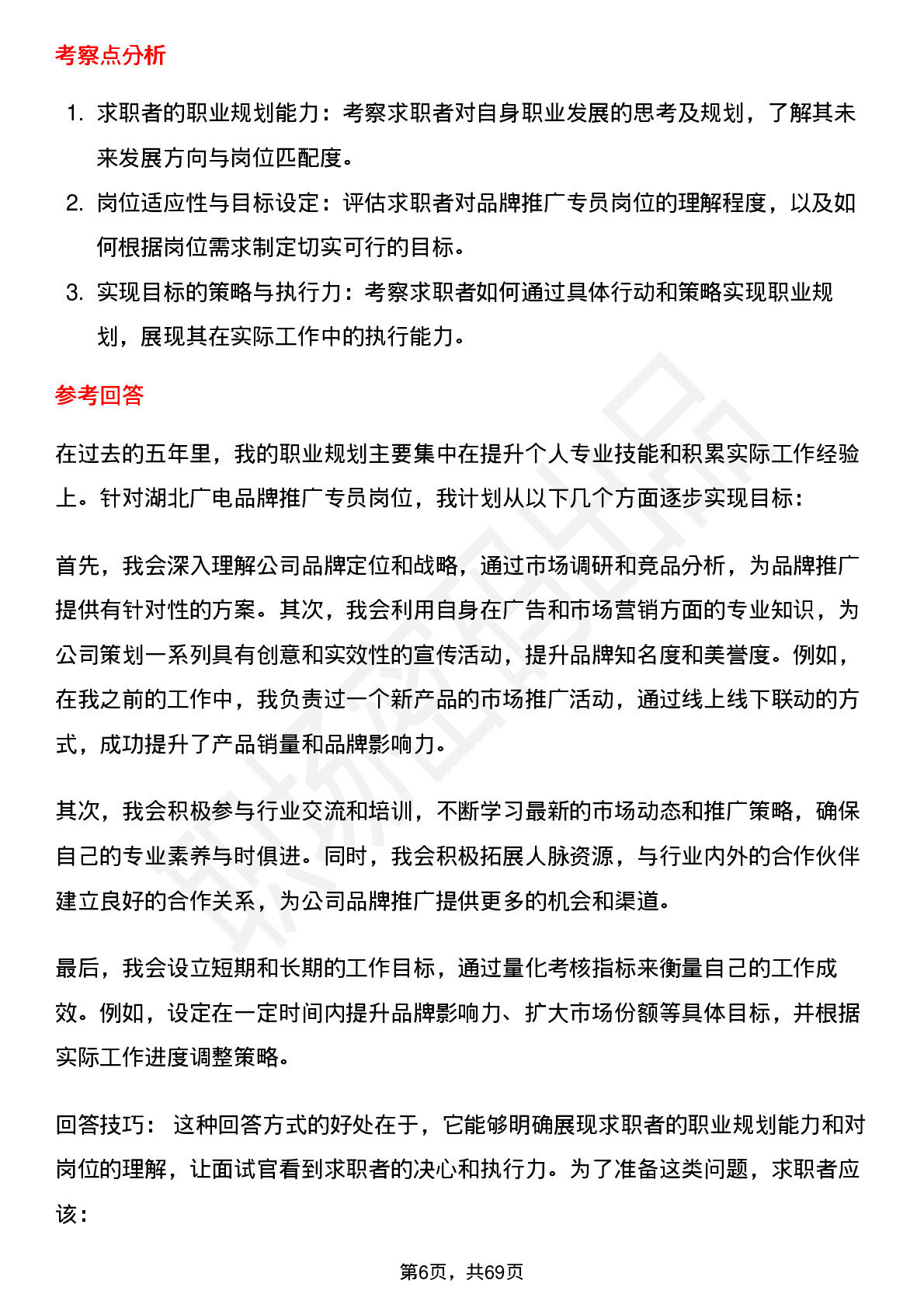 考察点分析

1. 求职者的职业规划能力：考察求职者对自身职业发展的思考及规划，了解其未来发展方向与岗位匹配度。
2. 岗位适应性与目标设定：评估求职者对品牌推广专员岗位的理解程度，以及如何根据岗位需求制定切实可行的目标。
3. 实现目标的策略与执行力：考察求职者如何通过具体行动和策略实现职业规划，展现其在实际工作中的执行能力。

参考回答

在过去的五年里，我的职业规划主要集中在提升个人专业技能和积累实际工作经验上。针对湖北广电品牌推广专员岗位，我计划从以下几个方面逐步实现目标：

首先，我会深入理解公司品牌定位和战略，通过市场调研和竞品分析，为品牌推广提供有针对性的方案。其次，我会利用自身在广告和市场营销方面的专业知识，为公司策划一系列具有创意和实效性的宣传活动，提升品牌知名度和美誉度。例如，在我之前的工作中，我负责过一个新产品的市场推广活动，通过线上线下联动的方式，成功提升了产品销量和品牌影响力。

其次，我会积极参与行业交流和培训，不断学习最新的市场动态和推广策略，确保自己的专业素养与时俱进。同时，我会积极拓展人脉资源，与行业内外的合作伙伴建立良好的合作关系，为公司品牌推广提供更多的机会和渠道。

最后，我会设立短期和长期的工作目标，通过量化考核指标来衡量自己的工作成效。例如，设定在一定时间内提升品牌影响力、扩大市场份额等具体目标，并根据实际工作进度调整策略。

回答技巧： 这种回答方式的好处在于，它能够明确展现求职者的职业规划能力和对岗位的理解，让面试官看到求职者的决心和执行力。为了准备这类问题，求职者应该：

第6页，共69页